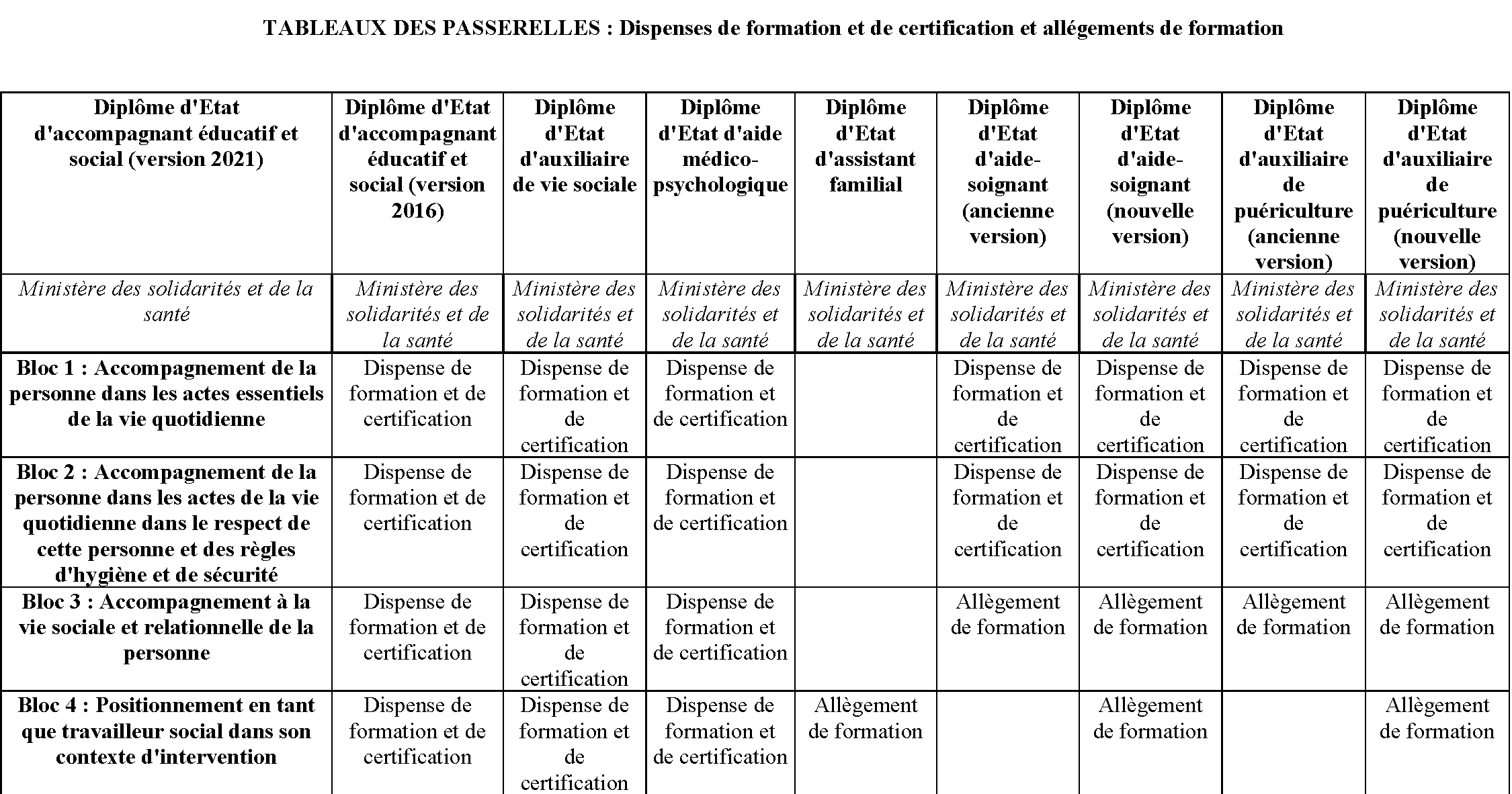 TABLEAUX DES PASSERELLES : Dispenses de formation et de certification et allégements de formation

| Diplôme d'Etat d'accompagnant éducatif et social (version 2021) | Diplôme d'Etat d'accompagnant éducatif et social (version 2016) | Diplôme d'Etat d'auxiliaire de vie sociale | Diplôme d'Etat d'aide médico-psychologique | Diplôme d'Etat d'assistant familial | Diplôme d'Etat d'aide-soignant (ancienne version) | Diplôme d'Etat d'aide-soignant (nouvelle version) | Diplôme d'Etat d'auxiliaire de puériculture (ancienne version) | Diplôme d'Etat d'auxiliaire de puériculture (nouvelle version) |
|---|---|---|---|---|---|---|---|---|
| Ministère des solidarités et de la santé | Ministère des solidarités et de la santé | Ministère des solidarités et de la santé | Ministère des solidarités et de la santé | Ministère des solidarités et de la santé | Ministère des solidarités et de la santé | Ministère des solidarités et de la santé | Ministère des solidarités et de la santé | Ministère des solidarités et de la santé |
| Bloc 1 : Accompagnement de la personne dans les actes essentiels de la vie quotidienne | Dispense de formation et de certification | Dispense de formation et de certification | Dispense de formation et de certification | | Dispense de formation et de certification | Dispense de formation et de certification | Dispense de formation et de certification | Dispense de formation et de certification |
| Bloc 2 : Accompagnement de la personne dans les actes de la vie quotidienne dans le respect de cette personne et des règles d'hygiène et de sécurité | Dispense de formation et de certification | Dispense de formation et de certification | Dispense de formation et de certification | | Dispense de formation et de certification | Dispense de formation et de certification | Dispense de formation et de certification | Dispense de formation et de certification |
| Bloc 3 : Accompagnement à la vie sociale et relationnelle de la personne | Dispense de formation et de certification | Dispense de formation et de certification | Dispense de formation et de certification | | Allègement de formation | Allègement de formation | Allègement de formation | Allègement de formation |
| Bloc 4 : Positionnement en tant que travailleur social dans son contexte d'intervention | Dispense de formation et de certification | Dispense de formation et de certification | Dispense de formation et de certification | Allègement de formation | | Allègement de formation | | Allègement de formation |